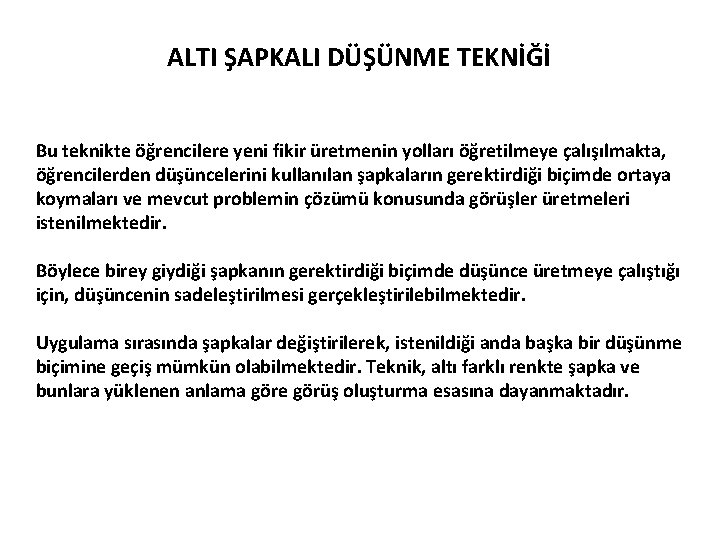 ALTI ŞAPKALI DÜŞÜNME TEKNİĞİ

Bu teknikte öğrencilere yeni fikir üretmenin yolları öğretilmeye çalışılmakta, öğrencilerden düşüncelerini kullanılan şapkaların gerektirdiği biçimde ortaya koymaları ve mevcut problemin çözümü konusunda görüşler üretmeleri istenilmektedir.

Böylece birey giydiği şapkanın gerektirdiği biçimde düşünce üretmeye çalıştığı için, düşüncenin sadeleştirilmesi gerçekleştirilebilmektedir.

Uygulama sırasında şapkalar değiştirilerek, istenildiği anda başka bir düşünme biçimine geçiş mümkün olabilmektedir. Teknik, altı farklı renkte şapka ve bunlara yüklenen anlama göre görüş oluşturma esasına dayanmaktadır.